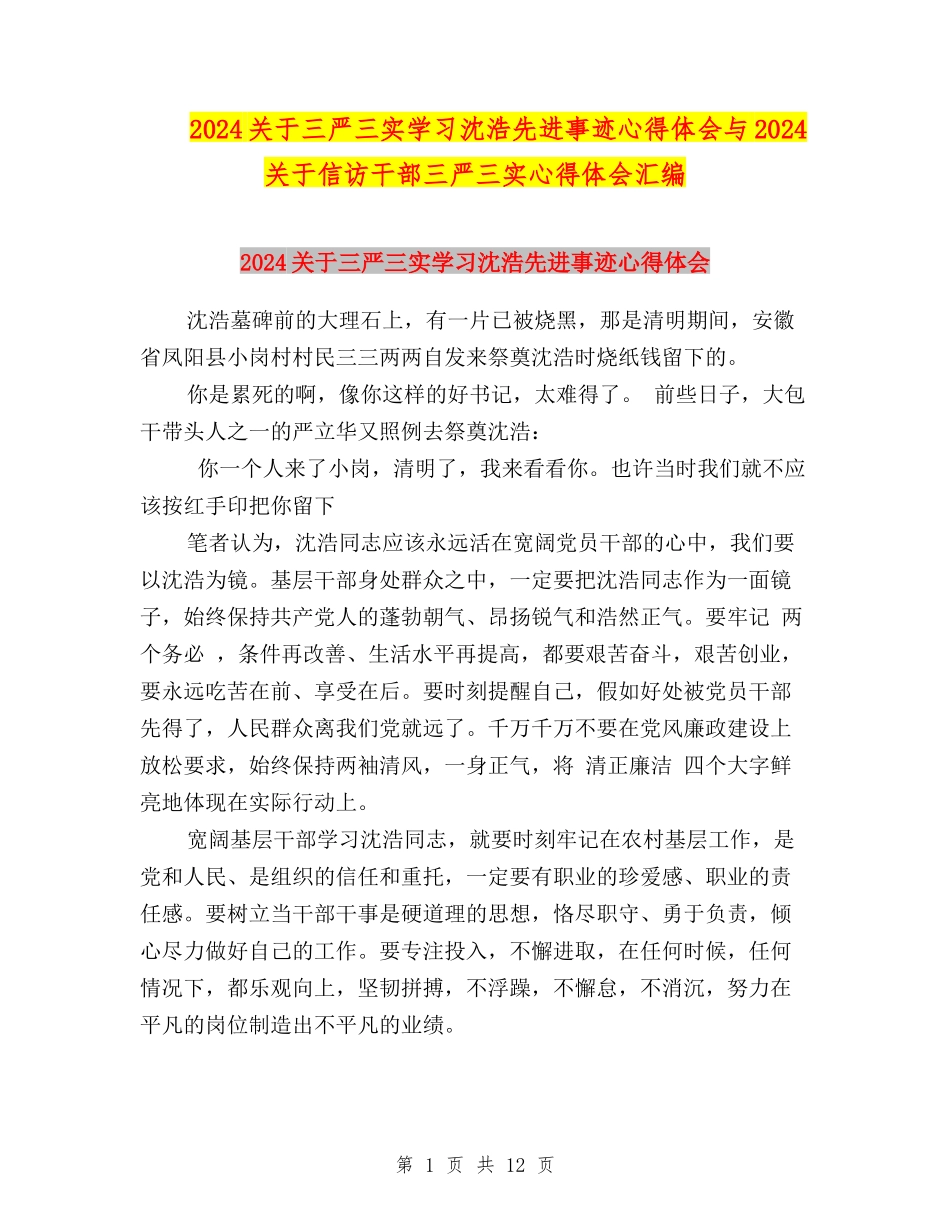 2024关于三严三实学习沈浩先进事迹心得体会与2024关于信访干部三严三实心得体会汇编

2024关于三严三实学习沈浩先进事迹心得体会

沈浩墓碑前的大理石上，有一片已被烧黑，那是清明期间，安徽省凤阳县小岗村村民三三两两自发来祭奠沈浩时烧纸钱留下的。

你是累死的啊，像你这样的好书记，太难得了。 前些日子，大包干带头人之一的严立华又照例去祭奠沈浩：

你一个人来了小岗，清明了，我来看看你。也许当时我们就不应该按红手印把你留下

笔者认为，沈浩同志应该永远活在宽阔党员干部的心中，我们要以沈浩为镜。基层干部身处群众之中，一定要把沈浩同志作为一面镜子，始终保持共产党人的蓬勃朝气、昂扬锐气和浩然正气。要牢记 两个务必 ，条件再改善、生活水平再提高，都要艰苦奋斗，艰苦创业，要永远吃苦在前、享受在后。要时刻提醒自己，假如好处被党员干部先得了，人民群众离我们党就远了。千万千万不要在党风廉政建设上放松要求，始终保持两袖清风，一身正气，将 清正廉洁 四个大字鲜亮地体现在实际行动上。

宽阔基层干部学习沈浩同志，就要时刻牢记在农村基层工作，是党和人民、是组织的信任和重托，一定要有职业的珍爱感、职业的责任感。要树立当干部干事是硬道理的思想，恪尽职守、勇于负责，倾心尽力做好自己的工作。要专注投入，不懈进取，在任何时候，任何情况下，都乐观向上，坚韧拼搏，不浮躁，不懈怠，不消沉，努力在平凡的岗位制造出不平凡的业绩。

第 1 页 共 12 页